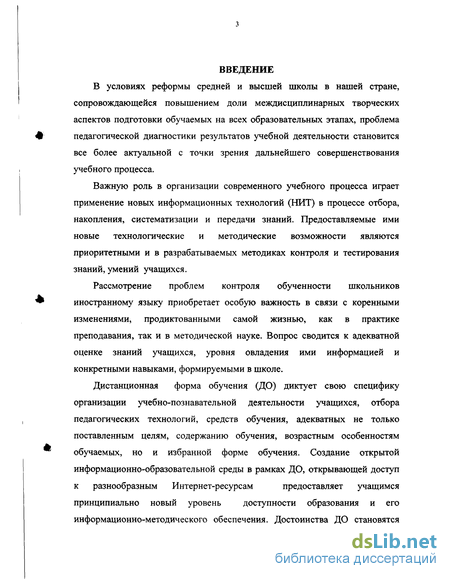 3

ВВЕДЕНИЕ

В условиях реформы средней и высшей школы в нашей стране, сопровождающейся повышением доли междисциплинарных творческих аспектов подготовки обучаемых на всех образовательных этапах, проблема педагогической диагностики результатов учебной деятельности становится все более актуальной с точки зрения дальнейшего совершенствования учебного процесса.

Важную роль в организации современного учебного процесса играет применение новых информационных технологий (НИТ) в процессе отбора, накопления, систематизации и передачи знаний. Предоставляемые ими новые технологические и методические возможности являются приоритетными и в разрабатываемых методиках контроля и тестирования знаний, умений учащихся.

Рассмотрение проблем контроля обученности школьников иностранному языку приобретает особую важность в связи с коренными изменениями, продиктованными самой жизнью, как в практике преподавания, так и в методической науке. Вопрос сводится к адекватной оценке знаний учащихся, уровня овладения ими информацией и конкретными навыками, формируемыми в школе.

Дистанционная форма обучения (ДО) диктует свою специфику организации учебно-познавательной деятельности учащихся, отбора педагогических технологий, средств обучения, адекватных не только поставленным целям, содержанию обучения, возрастным особенностям обучаемых, но и избранной форме обучения. Создание открытой информационно-образовательной среды в рамках ДО, открывающей доступ к разнообразным Интернет-ресурсам предоставляет учащимся принципиально новый уровень доступности образования и его информационно-методического обеспечения. Достоинства ДО становятся

dsLib.net
библиотека диссертаций